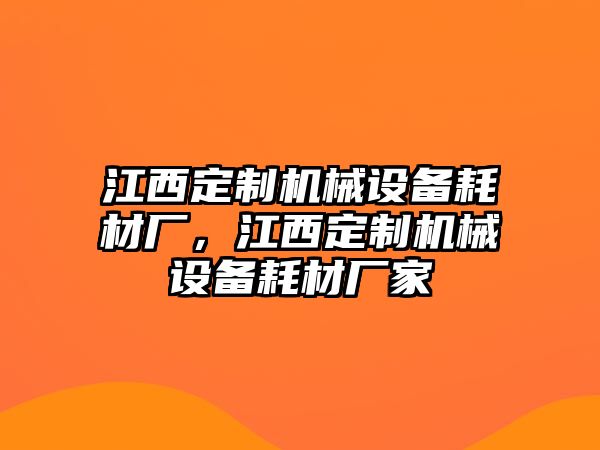 江西定制机械设备耗材厂，江西定制机械设备耗材厂家